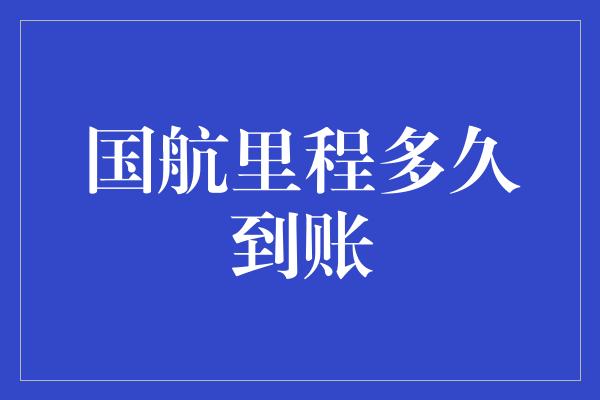 国航里程多久到账